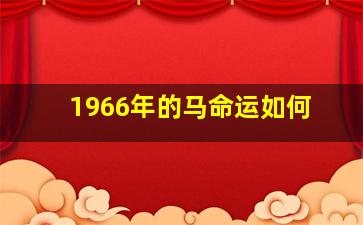 1966年的马命运如何